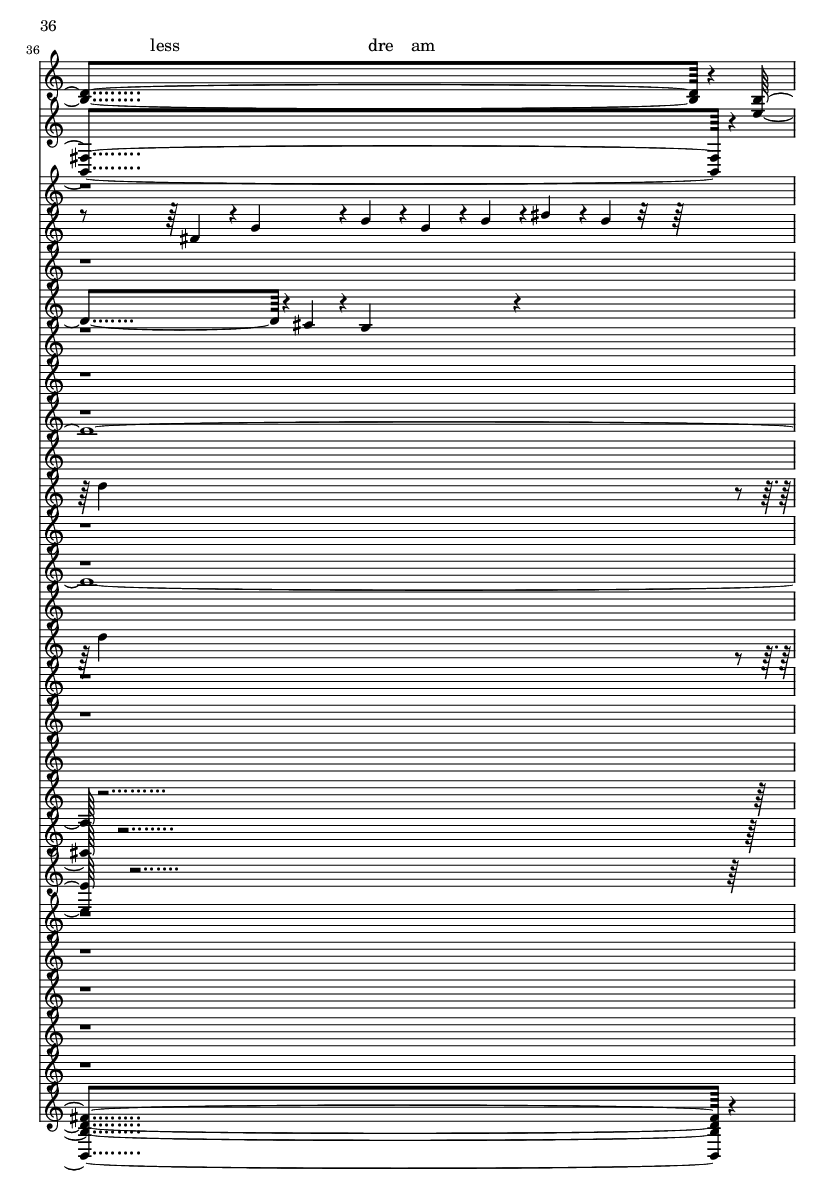 36

36

less

dre am